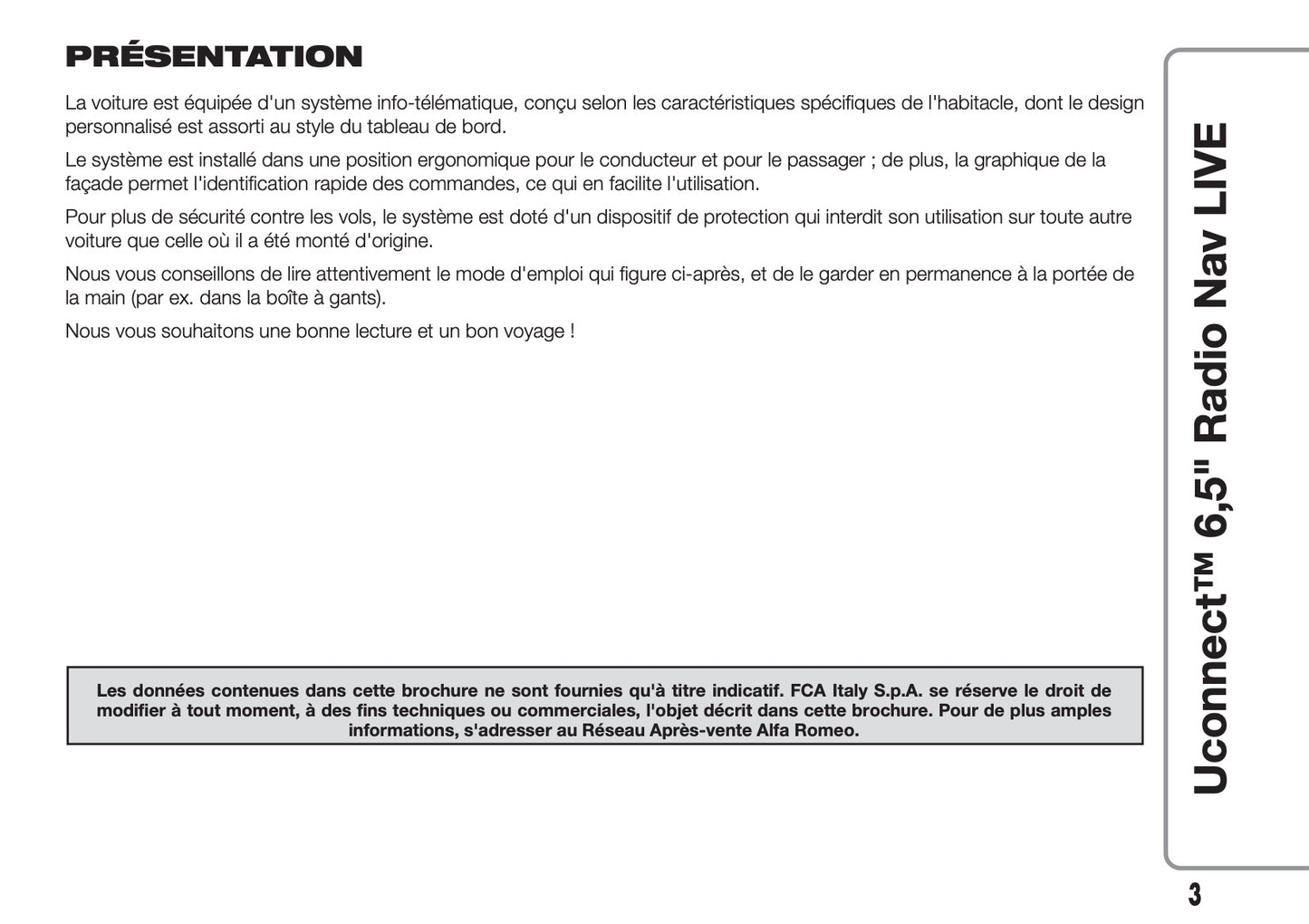 PRÉSENTATION

La voiture est équipée d'un système info-télématique, conçu selon les caractéristiques spécifiques de l'habitacle, dont le design personnalisé est assorti au style du tableau de bord.

Le système est installé dans une position ergonomique pour le conducteur et pour le passager ; de plus, la graphique de la façade permet l'identification rapide des commandes, ce qui en facilite l'utilisation.

Pour plus de sécurité contre les vols, le système est doté d'un dispositif de protection qui interdit son utilisation sur toute autre voiture que celle où il a été monté d'origine.

Nous vous conseillons de lire attentivement le mode d'emploi qui figure ci-après, et de le garder en permanence à la portée de la main (par ex. dans la boîte à gants).

Nous vous souhaitons une bonne lecture et un bon voyage !

Les données contenues dans cette brochure ne sont fournies qu'à titre indicatif. FCA Italy S.p.A. se réserve le droit de modifier à tout moment, à des fins techniques ou commerciales, l'objet décrit dans cette brochure. Pour de plus amples informations, s'adresser au Réseau Après-vente Alfa Romeo.

Uconnect™ 6,5" Radio Nav LIVE

3